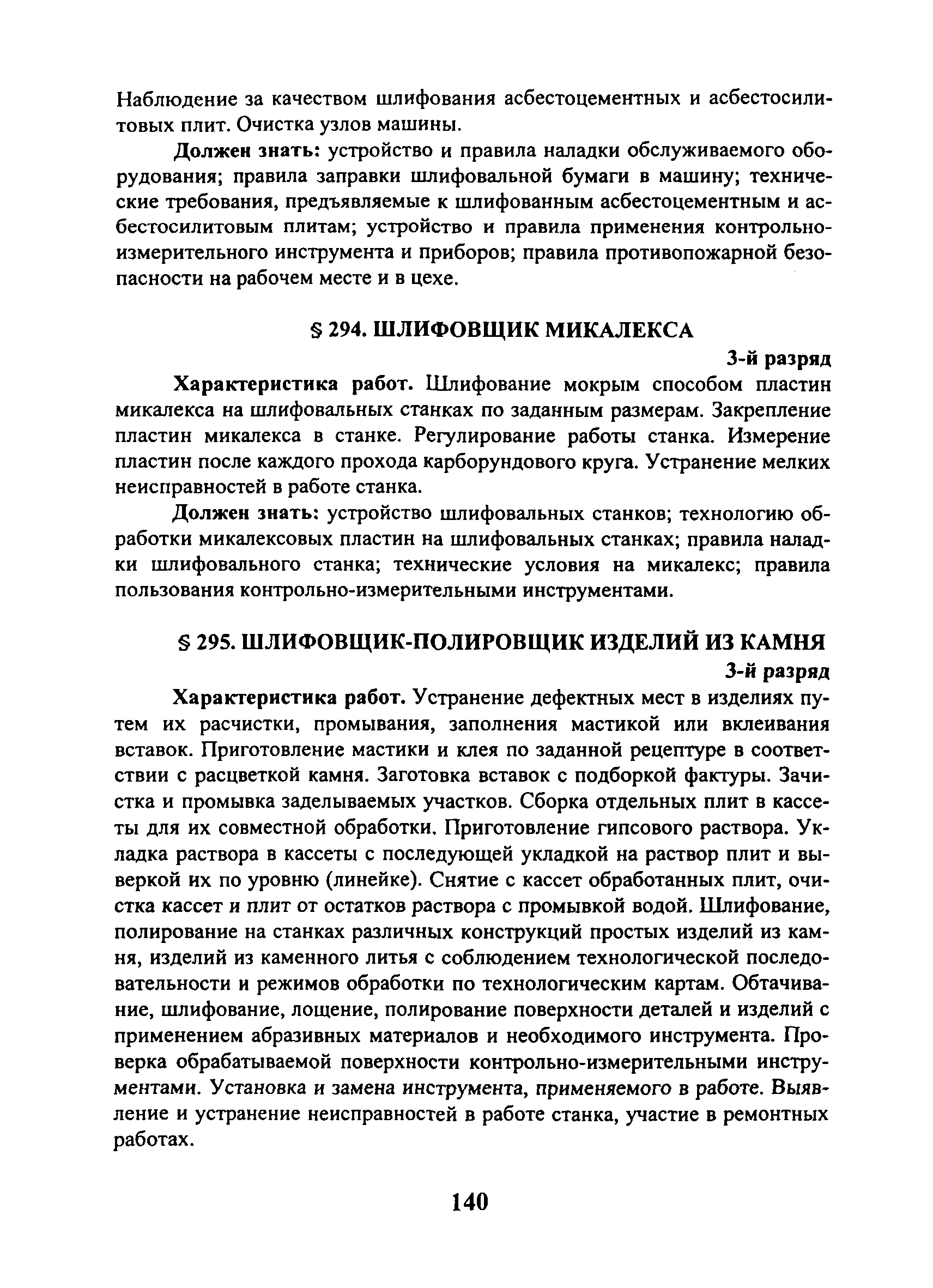 Наблюдение за качеством шлифования асбестоцементных и асбестосилитовых плит. Очистка узлов машины.

Должен знать: устройство и правила наладки обслуживаемого оборудования; правила заправки шлифовальной бумаги в машину; технические требования, предъявляемые к шлифованным асбестоцементным и асбестосилитовым плитам; устройство и правила применения контрольно-измерительного инструмента и приборов; правила противопожарной безопасности на рабочем месте и в цехе.

§ 294. ШЛИФОВЩИК МИКАЛЕКСА

3-й разряд

Характеристика работ. Шлифование мокрым способом пластин микалекса на шлифовальных станках по заданным размерам. Закрепление пластин микалекса в станке. Регулирование работы станка. Измерение пластин после каждого прохода карборундового круга. Устранение мелких неисправностей в работе станка.

Должен знать: устройство шлифовальных станков; технологию обработки микалексовых пластин на шлифовальных станках; правила наладки шлифовального станка; технические условия на микалекс; правила пользования контрольно-измерительными инструментами.

§ 295. ШЛИФОВЩИК-ПОЛИРОВЩИК ИЗДЕЛИЙ ИЗ КАМНЯ

3-й разряд

Характеристика работ. Устранение дефектных мест в изделиях путем их расчистки, промывания, заполнения мастикой или вклеивания вставок. Приготовление мастики и клея по заданной рецептуре в соответствии с расцветкой камня. Заготовка вставок с подборкой фактуры. Зачистка и промывка заделываемых участков. Сборка отдельных плит в кассеты для их совместной обработки. Приготовление гипсового раствора. Укладка раствора в кассеты с последующей укладкой на раствор плит и выверкой их по уровню (линейке). Снятие с кассет обработанных плит, очистка кассет и плит от остатков раствора с промывкой водой. Шлифование, полирование на станках различных конструкций простых изделий из камня, изделий из каменного литья с соблюдением технологической последовательности и режимов обработки по технологическим картам. Обтачивание, шлифование, лощение, полирование поверхности деталей и изделий с применением абразивных материалов и необходимого инструмента. Проверка обрабатываемой поверхности контрольно-измерительными инструментами. Установка и замена инструмента, применяемого в работе. Выявление и устранение неисправностей в работе станка, участие в ремонтных работах.

140